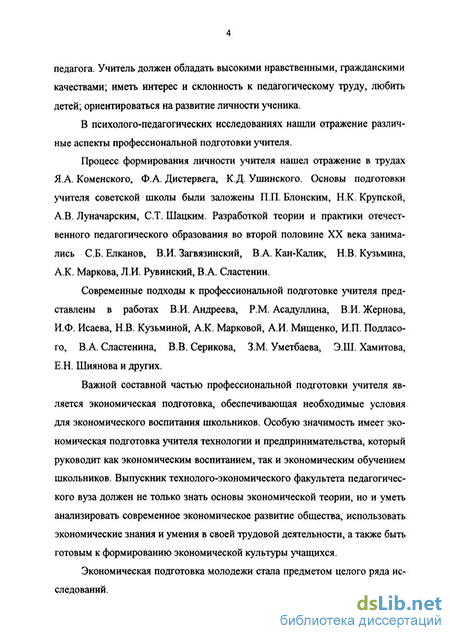 4

педагога. Учитель должен обладать высокими нравственными, гражданскими качествами; иметь интерес и склонность к педагогическому труду, любить детей; ориентироваться на развитие личности ученика.

В психолого-педагогических исследованиях нашли отражение различные аспекты профессиональной подготовки учителя.

Процесс формирования личности учителя нашел отражение в трудах Я.А. Коменского, Ф.А. Дистервега, К.Д. Ушинского. Основы подготовки учителя советской школы были заложены П.П. Блонским, Н.К. Крупской, А.В. Луначарским, С.Т. Шацким. Разработкой теории и практики отечественного педагогического образования во второй половине XX века занимались С.Б. Елканов, В.И. Загвязинский, В.А. Кан-Калик, Н.В. Кузьмина, А.К. Маркова, Л.И. Рувинский, В.А. Сластенин.

Современные подходы к профессиональной подготовке учителя представлены в работах В.И. Андреева, Р.М. Асадуллина, В.И. Жернова, И.Ф. Исаева, Н.В. Кузьминой, А.К. Марковой, А.И. Мищенко, И.П. Подласого, В.А. Сластенина, В.В. Серикова, З.М. Уметбаева, Э.Ш. Хамитова, Е.Н. Шиянова и других.

Важной составной частью профессиональной подготовки учителя является экономическая подготовка, обеспечивающая необходимые условия для экономического воспитания школьников. Особую значимость имеет экономическая подготовка учителя технологии и предпринимательства, который руководит как экономическим воспитанием, так и экономическим обучением школьников. Выпускник технолого-экономического факультета педагогического вуза должен не только знать основы экономической теории, но и уметь анализировать современное экономическое развитие общества, использовать экономические знания и умения в своей трудовой деятельности, а также быть готовым к формированию экономической культуры учащихся.

Экономическая подготовка молодежи стала предметом целого ряда исследований.

dsLib.net
библиотека диссертаций